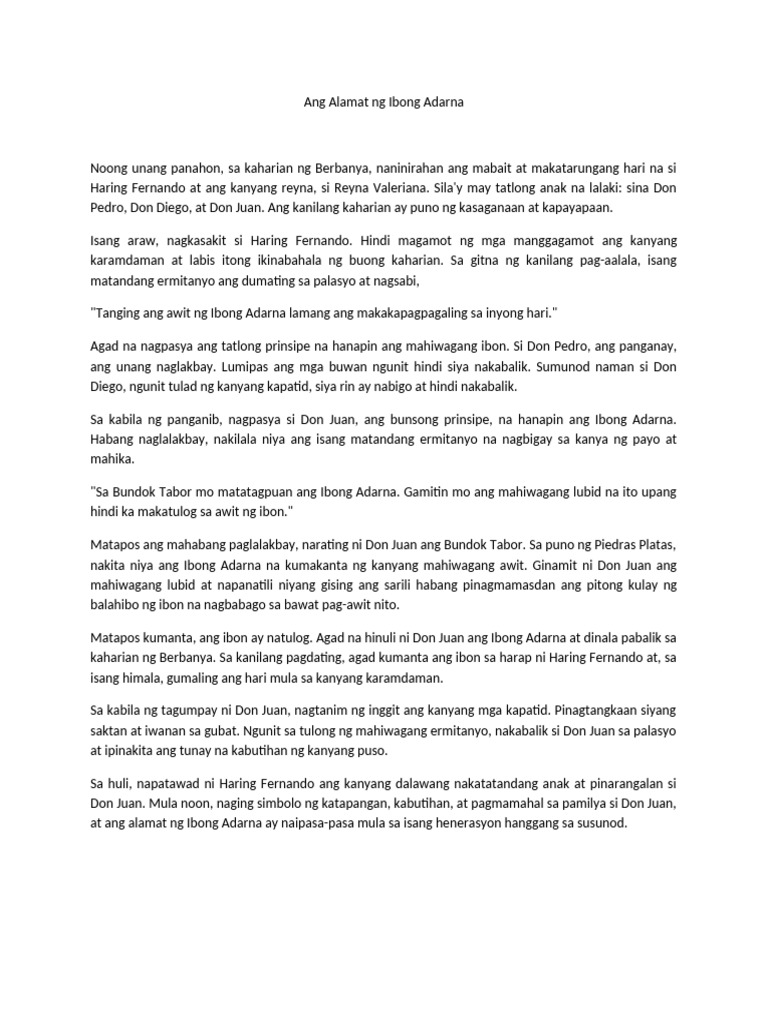 Ang Alamat ng Ibong Adarna

Noong unang panahon, sa kaharian ng Berbanya, naninirahan ang mabait at makatarungang hari na si Haring Fernando at ang kanyang reyna, si Reyna Valeriana. Sila'y may tatlong anak na lalaki: sina Don Pedro, Don Diego, at Don Juan. Ang kanilang kaharian ay puno ng kasaganaan at kapayapaan.

Isang araw, nagkasakit si Haring Fernando. Hindi magamot ng mga manggagamot ang kanyang karamdaman at labis itong ikinabahala ng buong kaharian. Sa gitna ng kanilang pag-aalala, isang matandang ermitanyo ang dumating sa palasyo at nagsabi,

"Tanging ang awit ng Ibong Adarna lamang ang makakapagpagaling sa inyong hari."

Agad na nagpasya ang tatlong prinsipe na hanapin ang mahiwagang ibon. Si Don Pedro, ang panganay, ang unang naglakbay. Lumipas ang mga buwan ngunit hindi siya nakabalik. Sumunod naman si Don Diego, ngunit tulad ng kanyang kapatid, siya rin ay nabigo at hindi nakabalik.

Sa kabila ng panganib, nagpasya si Don Juan, ang bunsong prinsipe, na hanapin ang Ibong Adarna. Habang naglalakbay, nakilala niya ang isang matandang ermitanyo na nagbigay sa kanya ng payo at mahika.

"Sa Bundok Tabor mo matatagpuan ang Ibong Adarna. Gamitin mo ang mahiwagang lubid na ito upang hindi ka makatulog sa awit ng ibon."

Matapos ang mahabang paglalakbay, narating ni Don Juan ang Bundok Tabor. Sa puno ng Piedras Platas, nakita niya ang Ibong Adarna na kumakanta ng kanyang mahiwagang awit. Ginamit ni Don Juan ang mahiwagang lubid at napanatili niyang gising ang sarili habang pinagmamasdan ang pitong kulay ng balahibo ng ibon na nagbabago sa bawat pag-awit nito.

Matapos kumanta, ang ibon ay natulog. Agad na hinuli ni Don Juan ang Ibong Adarna at dinala pabalik sa kaharian ng Berbanya. Sa kanilang pagdating, agad kumanta ang ibon sa harap ni Haring Fernando at, sa isang himala, gumaling ang hari mula sa kanyang karamdaman.

Sa kabila ng tagumpay ni Don Juan, nagtanim ng inggit ang kanyang mga kapatid. Pinagtangkaan siyang saktan at iwanan sa gubat. Ngunit sa tulong ng mahiwagang ermitanyo, nakabalik si Don Juan sa palasyo at ipinakita ang tunay na kabutihan ng kanyang puso.

Sa huli, napatawad ni Haring Fernando ang kanyang dalawang nakatatandang anak at pinarangalan si Don Juan. Mula noon, naging simbolo ng katapangan, kabutihan, at pagmamahal sa pamilya si Don Juan, at ang alamat ng Ibong Adarna ay naipasa-pasa mula sa isang henerasyon hanggang sa susunod.